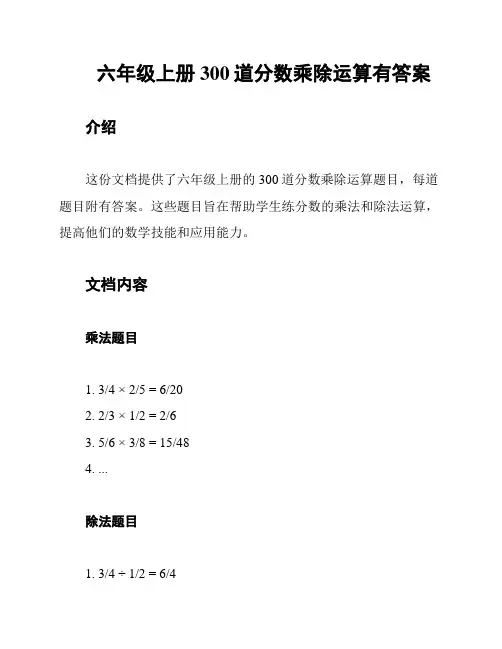 六年级上册 300 道分数乘除运算有答案

介绍

这份文档提供了六年级上册的 300 道分数乘除运算题目，每道题目附有答案。这些题目旨在帮助学生练分数的乘法和除法运算，提高他们的数学技能和应用能力。

文档内容

乘法题目

1. $3/4 \times 2/5 = 6/20$
2. $2/3 \times 1/2 = 2/6$
3. $5/6 \times 3/8 = 15/48$
4. ...

除法题目

1. $3/4 \div 1/2 = 6/4$